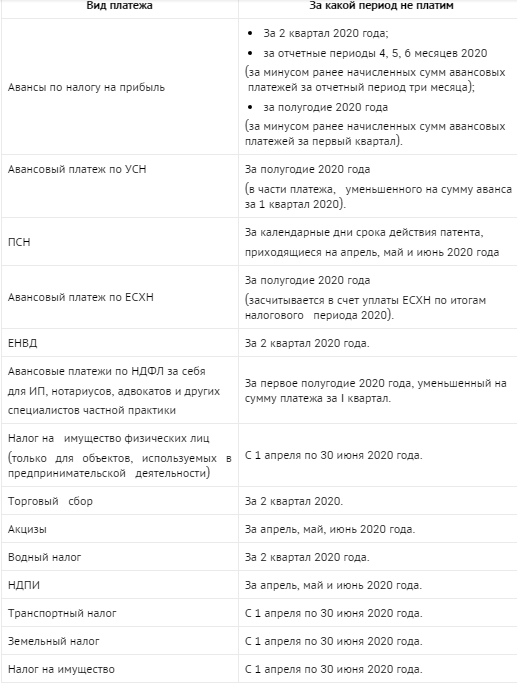 | Вид платежа | За какой период не платим |
|---|---|
| Авансы по налогу на прибыль | • За 2 квартал 2020 года; • за отчетные периоды 4, 5, 6 месяцев 2020 (за минусом ранее начисленных сумм авансовых платежей за отчетный период три месяца); • за полугодие 2020 года (за минусом ранее начисленных сумм авансовых платежей за первый квартал). |
| Авансовый платеж по УСН | За полугодие 2020 года (в части платежа, уменьшенного на сумму аванса за 1 квартал 2020). |
| ПСН | За календарные дни срока действия патента, приходящиеся на апрель, май и июнь 2020 года |
| Авансовый платеж по ЕСХН | За полугодие 2020 года (засчитывается в счет уплаты ЕСХН по итогам налогового периода 2020). |
| ЕНВД | За 2 квартал 2020 года. |
| Авансовые платежи по НДФЛ за себя для ИП, нотариусов, адвокатов и других специалистов частной практики | За первое полугодие 2020 года, уменьшенный на сумму платежа за I квартал. |
| Налог на имущество физических лиц (только для объектов, используемых в предпринимательской деятельности) | С 1 апреля по 30 июня 2020 года. |
| Торговый сбор | За 2 квартал 2020. |
| Акцизы | За апрель, май, июнь 2020 года. |
| Водный налог | За 2 квартал 2020 года. |
| НДПИ | За апрель, май и июнь 2020 года. |
| Транспортный налог | С 1 апреля по 30 июня 2020 года. |
| Земельный налог | С 1 апреля по 30 июня 2020 года. |
| Налог на имущество | С 1 апреля по 30 июня 2020 года. |